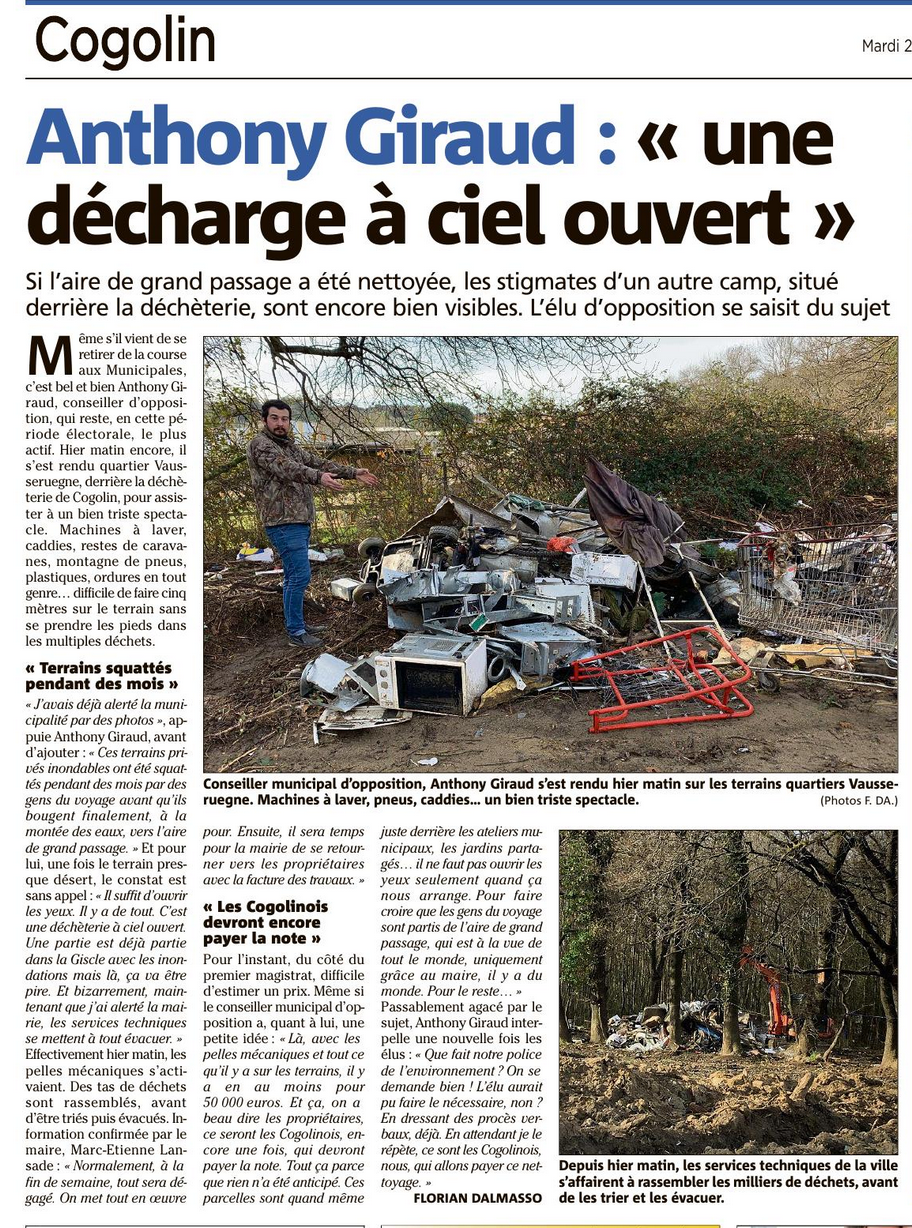 Cogolin

Mardi 2

Anthony Giraud : « une décharge à ciel ouvert »

Si l'aire de grand passage a été nettoyée, les stigmates d'un autre camp, situé derrière la déchèterie, sont encore bien visibles. L'élu d'opposition se saisit du sujet

Même s'il vient de se retirer de la course aux Municipales, c'est bel et bien Anthony Giraud, conseiller d'opposition, qui reste, en cette période électorale, le plus actif. Hier matin encore, il s'est rendu quartier Vausseruegne, derrière la déchèterie de Cogolin, pour assister à un bien triste spectacle. Machines à laver, caddies, restes de caravanes, montagne de pneus, plastiques, ordures en tout genre… difficile de faire cinq mètres sur le terrain sans se prendre les pieds dans les multiples déchets.

« Terrains squattés pendant des mois »

« J'avais déjà alerté la municipalité par des photos », appuie Anthony Giraud, avant d'ajouter : « Ces terrains privés inondables ont été squattés pendant des mois par des gens du voyage avant qu'ils bougent finalement, à la montée des eaux, vers l'aire de grand passage. » Et pour lui, une fois le terrain presque désert, le constat est sans appel : « Il suffit d'ouvrir les yeux. Il y a de tout. C'est une déchèterie à ciel ouvert. Une partie est déjà partie dans la Giscle avec les inondations mais là, ça va être pire. Et bizarrement, maintenant que j'ai alerté la mairie, les services techniques se mettent à tout évacuer. » Effectivement hier matin, les pelles mécaniques s'activaient. Des tas de déchets sont rassemblés, avant d'être triés puis évacués. Information confirmée par le maire, Marc-Etienne Lansade : « Normalement, à la fin de semaine, tout sera dégagé. On met tout en œuvre pour. Ensuite, il sera temps pour la mairie de se retourner vers les propriétaires avec la facture des travaux. »

« Les Cogolinois devront encore payer la note »

Pour l'instant, du côté du premier magistrat, difficile d'estimer un prix. Même si le conseiller municipal d'opposition a, quant à lui, une petite idée : « Là, avec les pelles mécaniques et tout ce qu'il y a sur les terrains, il y a en au moins pour 50 000 euros. Et ça, on a beau dire les propriétaires, ce seront les Cogolinois, encore une fois, qui devront payer la note. Tout ça parce que rien n'a été anticipé. Ces parcelles sont quand même juste derrière les ateliers municipaux, les jardins partagés… il ne faut pas ouvrir les yeux seulement quand ça nous arrange. Pour faire croire que les gens du voyage sont partis de l'aire de grand passage, qui est à la vue de tout le monde, uniquement grâce au maire, il y a du monde. Pour le reste… » Passablement agacé par le sujet, Anthony Giraud interpelle une nouvelle fois les élus : « Que fait notre police de l'environnement ? On se demande bien ! L'élu aurait pu faire le nécessaire, non ? En dressant des procès verbaux, déjà. En attendant je le répète, ce sont les Cogolinois, nous, qui allons payer ce nettoyage. »

FLORIAN DALMASSO

Conseiller municipal d'opposition, Anthony Giraud s'est rendu hier matin sur les terrains quartiers Vausseruegne. Machines à laver, pneus, caddies… un bien triste spectacle. (Photos F. DA.)

Depuis hier matin, les services techniques de la ville s'affairent à rassembler les milliers de déchets, avant de les trier et les évacuer.